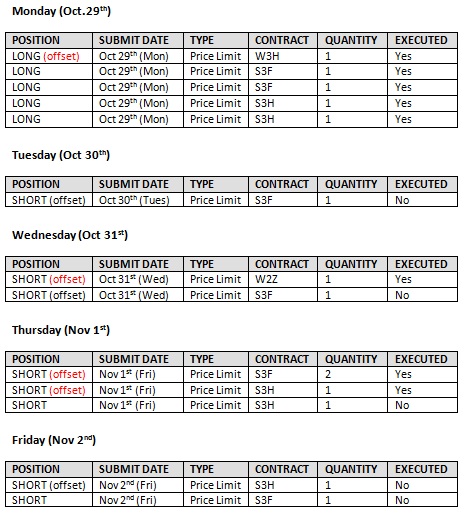 Monday (Oct.29$^{th}$)

| POSITION | SUBMIT DATE | TYPE | CONTRACT | QUANTITY | EXECUTED |
|---|---|---|---|---|---|
| LONG (offset) | Oct 29$^{th}$ (Mon) | Price Limit | W3H | 1 | Yes |
| LONG | Oct 29$^{th}$ (Mon) | Price Limit | S3F | 1 | Yes |
| LONG | Oct 29$^{th}$ (Mon) | Price Limit | S3F | 1 | Yes |
| LONG | Oct 29$^{th}$ (Mon) | Price Limit | S3H | 1 | Yes |
| LONG | Oct 29$^{th}$ (Mon) | Price Limit | S3H | 1 | Yes |

Tuesday (Oct 30$^{th}$)

| POSITION | SUBMIT DATE | TYPE | CONTRACT | QUANTITY | EXECUTED |
|---|---|---|---|---|---|
| SHORT (offset) | Oct 30$^{th}$ (Tues) | Price Limit | S3F | 1 | No |

Wednesday (Oct 31$^{st}$)

| POSITION | SUBMIT DATE | TYPE | CONTRACT | QUANTITY | EXECUTED |
|---|---|---|---|---|---|
| SHORT (offset) | Oct 31$^{st}$ (Wed) | Price Limit | W2Z | 1 | Yes |
| SHORT (offset) | Oct 31$^{st}$ (Wed) | Price Limit | S3F | 1 | No |

Thursday (Nov 1$^{st}$)

| POSITION | SUBMIT DATE | TYPE | CONTRACT | QUANTITY | EXECUTED |
|---|---|---|---|---|---|
| SHORT (offset) | Nov 1$^{st}$ (Fri) | Price Limit | S3F | 2 | Yes |
| SHORT (offset) | Nov 1$^{st}$ (Fri) | Price Limit | S3H | 1 | Yes |
| SHORT | Nov 1$^{st}$ (Fri) | Price Limit | S3H | 1 | No |

Friday (Nov 2$^{nd}$)

| POSITION | SUBMIT DATE | TYPE | CONTRACT | QUANTITY | EXECUTED |
|---|---|---|---|---|---|
| SHORT (offset) | Nov 2$^{nd}$ (Fri) | Price Limit | S3H | 1 | No |
| SHORT | Nov 2$^{nd}$ (Fri) | Price Limit | S3F | 1 | No |